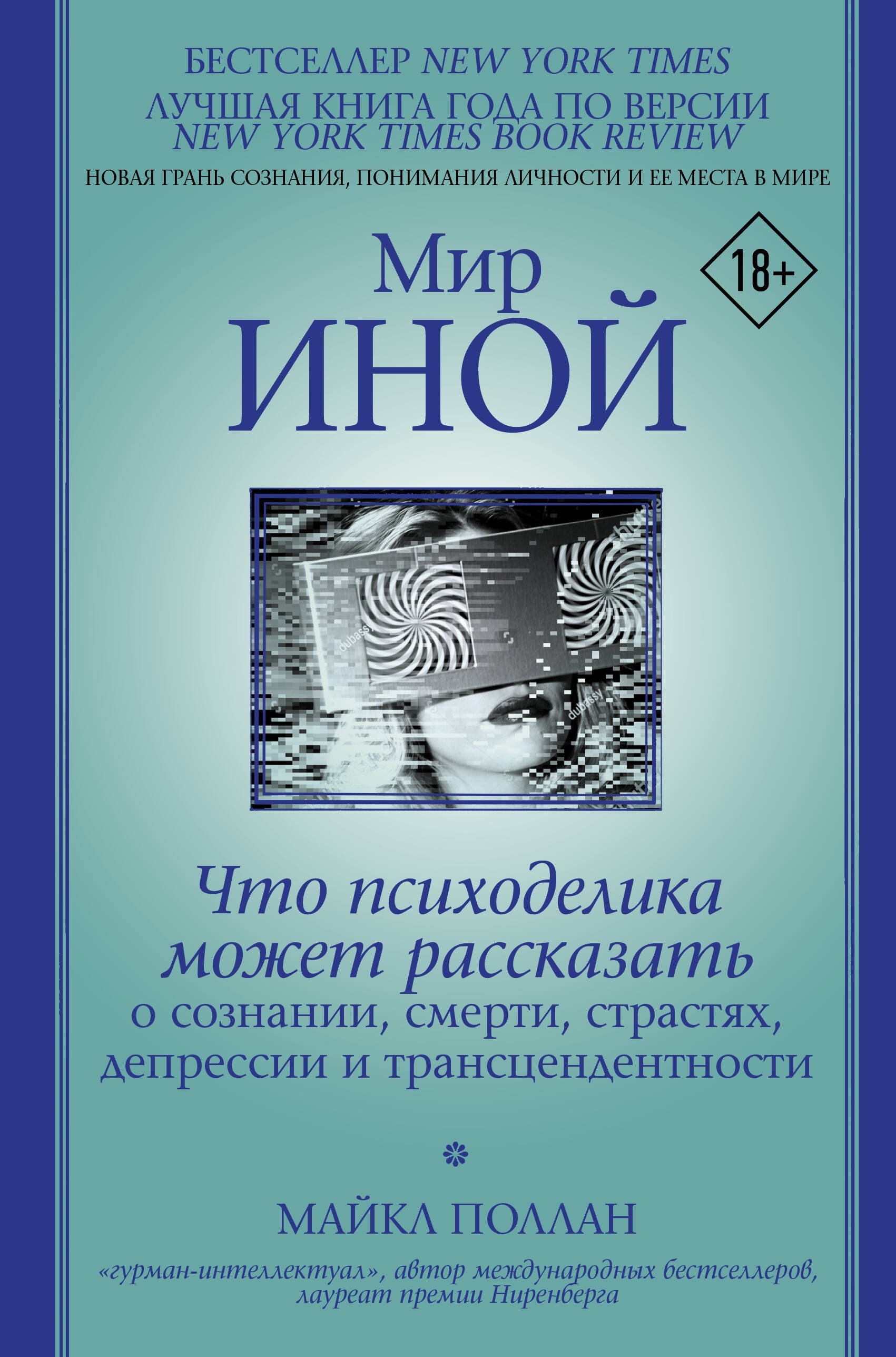 БЕСТСЕЛЛЕР NEW YORK TIMES
ЛУЧШАЯ КНИГА ГОДА ПО ВЕРСИИ NEW YORK TIMES BOOK REVIEW

НОВАЯ ГРАНЬ СОЗНАНИЯ, ПОНИМАНИЯ ЛИЧНОСТИ И ЕЕ МЕСТА В МИРЕ

18+

Мир ИНОЙ

dubassy

dubassy

Что психоделика может рассказать о сознании, смерти, страстях, депрессии и трансцендентности

МАЙКЛ ПОЛЛАН

«гурман-интеллектуал», автор международных бестселлеров, лауреат премии Ниренберга